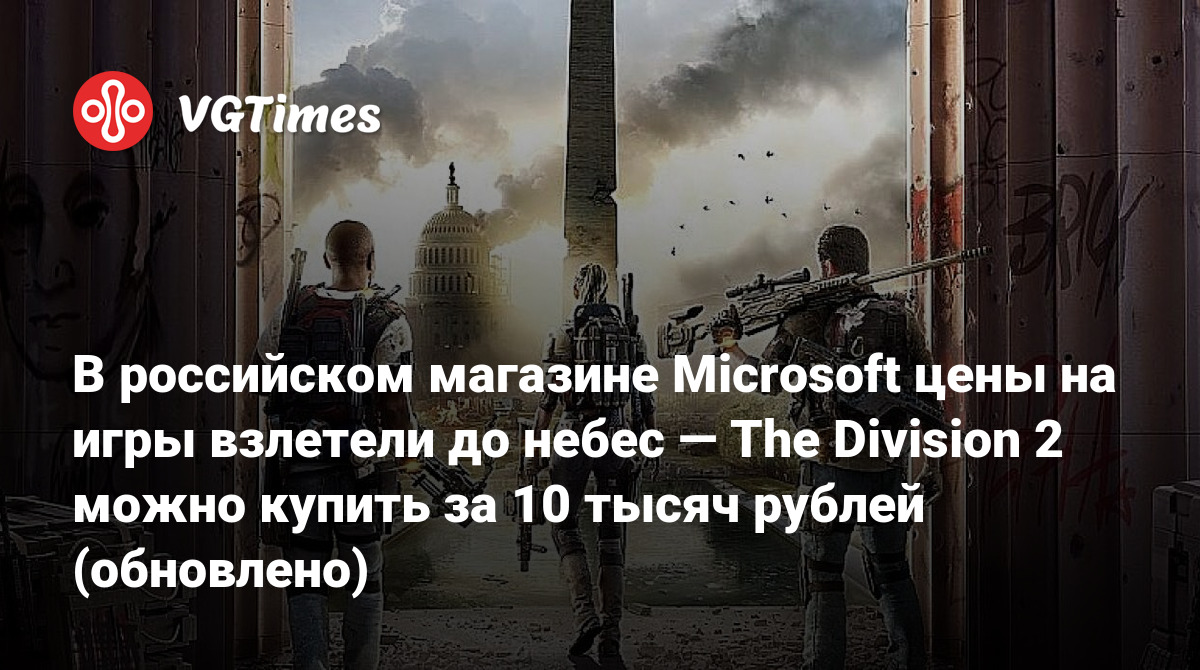 VGTimes

В российском магазине Microsoft цены на игры взлетели до небес — The Division 2 можно купить за 10 тысяч рублей (обновлено)